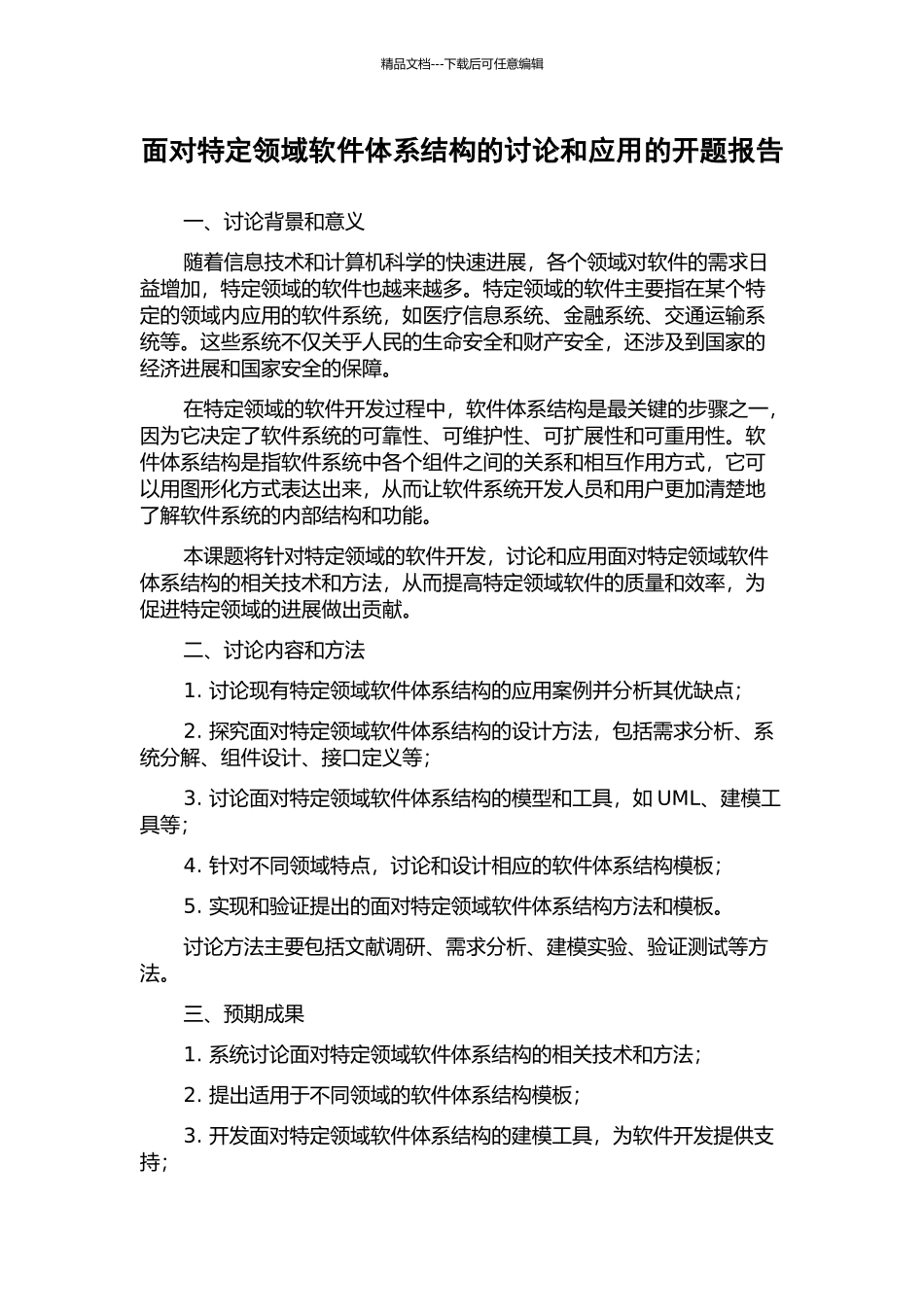 精品文档---下载后可任意编辑

面对特定领域软件体系结构的讨论和应用的开题报告

一、讨论背景和意义

随着信息技术和计算机科学的快速进展，各个领域对软件的需求日益增加，特定领域的软件也越来越多。特定领域的软件主要指在某个特定的领域内应用的软件系统，如医疗信息系统、金融系统、交通运输系统等。这些系统不仅关乎人民的生命安全和财产安全，还涉及到国家的经济进展和国家安全的保障。

在特定领域的软件开发过程中，软件体系结构是最关键的步骤之一，因为它决定了软件系统的可靠性、可维护性、可扩展性和可重用性。软件体系结构是指软件系统中各个组件之间的关系和相互作用方式，它可以用图形化方式表达出来，从而让软件系统开发人员和用户更加清楚地了解软件系统的内部结构和功能。

本课题将针对特定领域的软件开发，讨论和应用面对特定领域软件体系结构的相关技术和方法，从而提高特定领域软件的质量和效率，为促进特定领域的进展做出贡献。

二、讨论内容和方法

1. 讨论现有特定领域软件体系结构的应用案例并分析其优缺点；

2. 探究面对特定领域软件体系结构的设计方法，包括需求分析、系统分解、组件设计、接口定义等；

3. 讨论面对特定领域软件体系结构的模型和工具，如 UML、建模工具等；

4. 针对不同领域特点，讨论和设计相应的软件体系结构模板；

5. 实现和验证提出的面对特定领域软件体系结构方法和模板。

讨论方法主要包括文献调研、需求分析、建模实验、验证测试等方法。

三、预期成果

1. 系统讨论面对特定领域软件体系结构的相关技术和方法；

2. 提出适用于不同领域的软件体系结构模板；

3. 开发面对特定领域软件体系结构的建模工具，为软件开发提供支持；